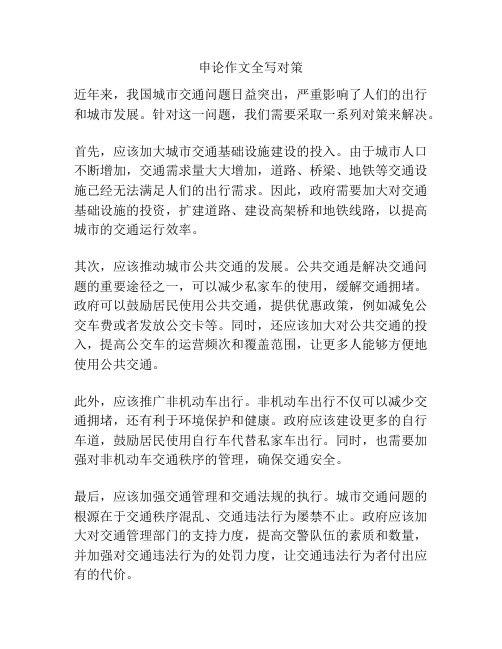 申论作文全写对策

近年来，我国城市交通问题日益突出，严重影响了人们的出行和城市发展。针对这一问题，我们需要采取一系列对策来解决。

首先，应该加大城市交通基础设施建设的投入。由于城市人口不断增加，交通需求量大大增加，道路、桥梁、地铁等交通设施已经无法满足人们的出行需求。因此，政府需要加大对交通基础设施的投资，扩建道路、建设高架桥和地铁线路，以提高城市的交通运行效率。

其次，应该推动城市公共交通的发展。公共交通是解决交通问题的重要途径之一，可以减少私家车的使用，缓解交通拥堵。政府可以鼓励居民使用公共交通，提供优惠政策，例如减免公交车费或者发放公交卡等。同时，还应该加大对公共交通的投入，提高公交车的运营频次和覆盖范围，让更多人能够方便地使用公共交通。

此外，应该推广非机动车出行。非机动车出行不仅可以减少交通拥堵，还有利于环境保护和健康。政府应该建设更多的自行车道，鼓励居民使用自行车代替私家车出行。同时，也需要加强对非机动车交通秩序的管理，确保交通安全。

最后，应该加强交通管理和交通法规的执行。城市交通问题的根源在于交通秩序混乱、交通违法行为屡禁不止。政府应该加大对交通管理部门的支持力度，提高交警队伍的素质和数量，并加强对交通违法行为的处罚力度，让交通违法行为者付出应有的代价。